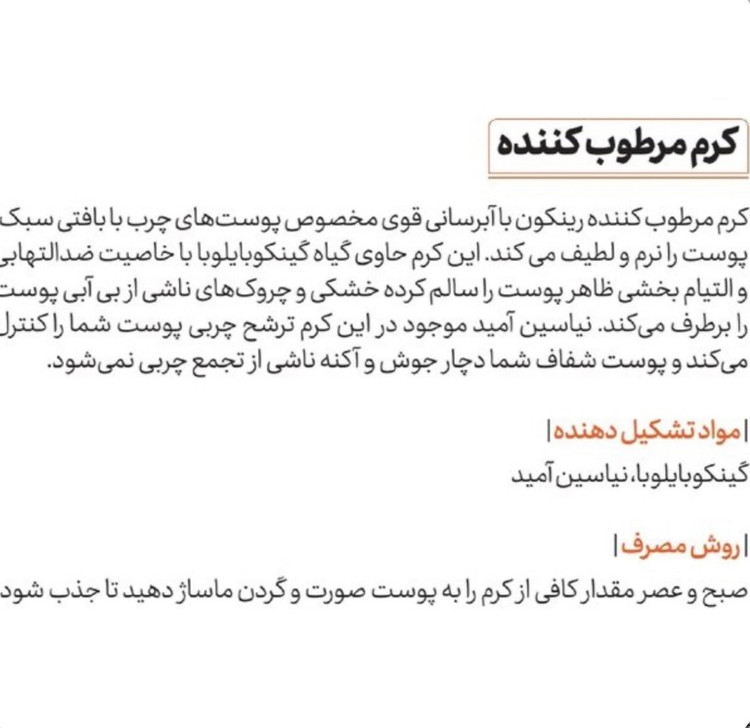 کرم مرطوب کننده

کرم مرطوب کننده رینکون با آبرسانی قوی مخصوص پوست‌های چرب با بافتی سبک پوست را نرم و لطیف می کند. این کرم حاوی گیاه گینکوبایلوبا با خاصیت ضدالتهابی و التیام بخشی ظاهر پوست را سالم کرده خشکی و چروک‌های ناشی از بی آبی پوست را برطرف می‌کند. نیاسین آمید موجود در این کرم ترشح چربی پوست شما را کنترل می‌کند و پوست شفاف شما دچار جوش و آکنه ناشی از تجمع چربی نمی‌شود.

| مواد تشکیل دهنده |
گینکوبایلوبا، نیاسین آمید

| روش مصرف |
صبح و عصر مقدار کافی از کرم را به پوست صورت و گردن ماساژ دهید تا جذب شود